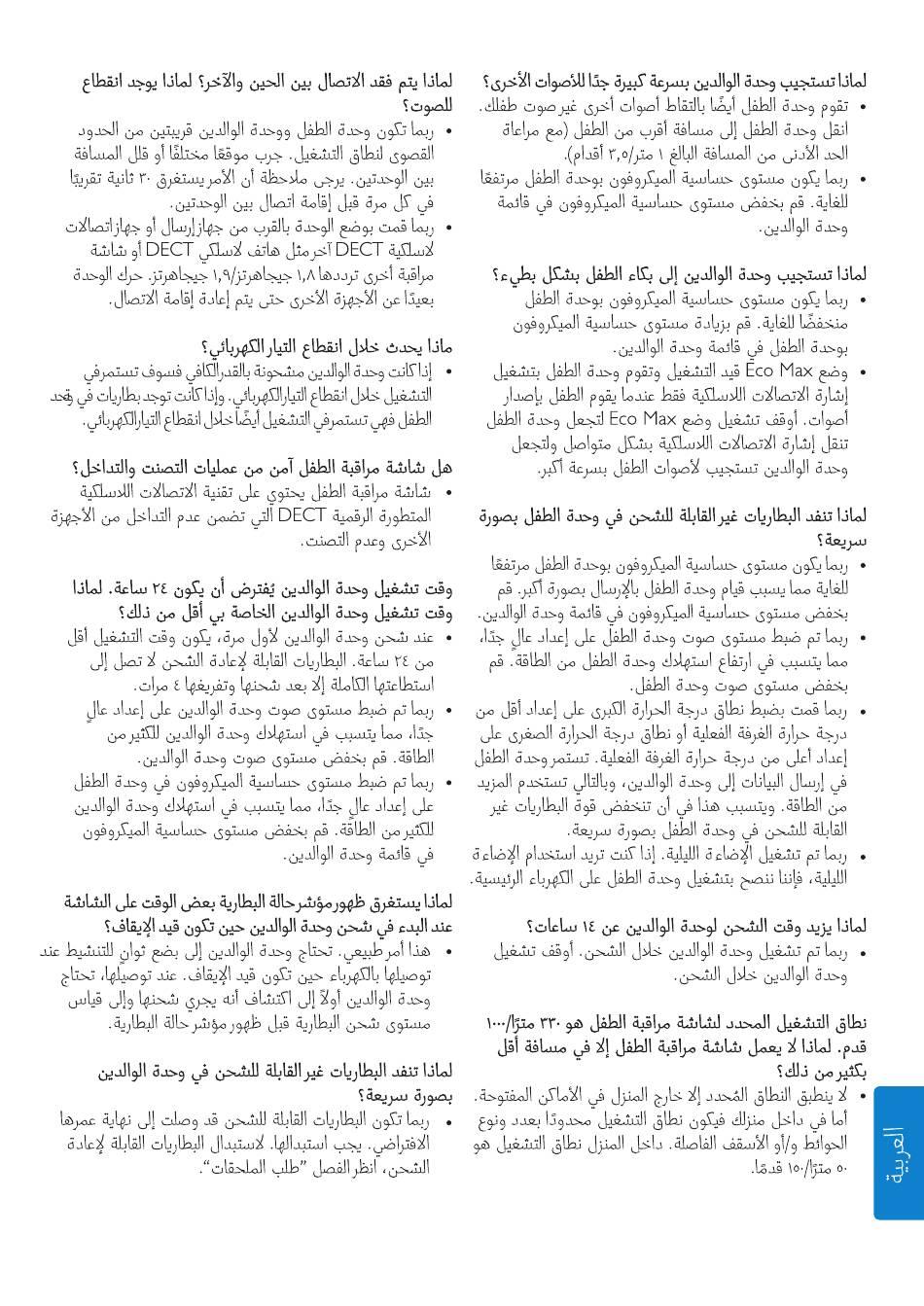 لماذا تستجيب وحدة الوالدين بسرعة كبيرة جدًا للأصوات الأخرى؟
• تقوم وحدة الطفل أيضًا بالتقاط أصوات أخرى غير صوت طفلك. انقل وحدة الطفل إلى مسافة أقرب من الطفل (مع مراعاة الحد الأدنى من المسافة البالغ ١ متر/٣,٥ أقدام).
• ربما يكون مستوى حساسية الميكروفون بوحدة الطفل مرتفعًا للغاية. قم بخفض مستوى حساسية الميكروفون في قائمة وحدة الوالدين.

لماذا تستجيب وحدة الوالدين إلى بكاء الطفل بشكل بطيء؟
• ربما يكون مستوى حساسية الميكروفون بوحدة الطفل منخفضًا للغاية. قم بزيادة مستوى حساسية الميكروفون بوحدة الطفل في قائمة وحدة الوالدين.
• وضع Eco Max قيد التشغيل وتقوم وحدة الطفل بتشغيل إشارة الاتصالات اللاسلكية فقط عندما يقوم الطفل بإصدار أصوات. أوقف تشغيل وضع Eco Max لتجعل وحدة الطفل تنقل إشارة الاتصالات اللاسلكية بشكل متواصل ولتجعل وحدة الوالدين تستجيب لأصوات الطفل بسرعة أكبر.

لماذا تنفد البطاريات غير القابلة للشحن في وحدة الطفل بصورة سريعة؟
• ربما يكون مستوى حساسية الميكروفون بوحدة الطفل مرتفعًا للغاية مما يسبب قيام وحدة الطفل بالإرسال بصورة أكبر. قم بخفض مستوى حساسية الميكروفون في قائمة وحدة الوالدين.
• ربما تم ضبط مستوى صوت وحدة الطفل على إعداد عالٍ جدًا، مما يتسبب في ارتفاع استهلاك وحدة الطفل من الطاقة. قم بخفض مستوى صوت وحدة الطفل.
• ربما قمت بضبط نطاق درجة الحرارة الكبرى على إعداد أقل من درجة حرارة الغرفة الفعلية أو نطاق درجة الحرارة الصغرى على إعداد أعلى من درجة حرارة الغرفة الفعلية. تستمر وحدة الطفل في إرسال البيانات إلى وحدة الوالدين، وبالتالي تستخدم المزيد من الطاقة. ويتسبب هذا في أن تنخفض قوة البطاريات غير القابلة للشحن في وحدة الطفل بصورة سريعة.
• ربما تم تشغيل الإضاءة الليلية. إذا كنت تريد استخدام الإضاءة الليلية، فإننا ننصح بتشغيل وحدة الطفل على الكهرباء الرئيسية.

لماذا يزيد وقت الشحن لوحدة الوالدين عن ١٤ ساعات؟
• ربما تم تشغيل وحدة الوالدين خلال الشحن. أوقف تشغيل وحدة الوالدين خلال الشحن.

نطاق التشغيل المحدد لشاشة مراقبة الطفل هو ٣٣٠ مترًا/١٠٠٠ قدم. لماذا لا يعمل شاشة مراقبة الطفل إلا في مسافة أقل بكثير من ذلك؟
• لا ينطبق النطاق المُحدد إلا خارج المنزل في الأماكن المفتوحة. أما في داخل منزلك فيكون نطاق التشغيل محدودًا بعدد ونوع الحوائط و/أو الأسقف الفاصلة. داخل المنزل نطاق التشغيل هو ٥٠ مترًا/١٥٠ قدمًا.

لماذا يتم فقد الاتصال بين الحين والآخر؟ لماذا يوجد انقطاع للصوت؟
• ربما تكون وحدة الطفل ووحدة الوالدين قريبتين من الحدود القصوى لنطاق التشغيل. جرب موقعًا مختلفًا أو قلل المسافة بين الوحدتين. يرجى ملاحظة أن الأمر يستغرق ٣٠ ثانية تقريبًا في كل مرة قبل إقامة اتصال بين الوحدتين.
• ربما قمت بوضع الوحدة بالقرب من جهاز إرسال أو جهاز اتصالات لاسلكية DECT آخر مثل هاتف لاسلكي DECT أو شاشة مراقبة أخرى ترددها ١,٨ جيجاهرتز/١,٩ جيجاهرتز. حرك الوحدة بعيدًا عن الأجهزة الأخرى حتى يتم إعادة إقامة الاتصال.

ماذا يحدث خلال انقطاع التيار الكهربائي؟
• إذا كانت وحدة الوالدين مشحونة بالقدر الكافي فسوف تستمر في التشغيل خلال انقطاع التيار الكهربائي. وإذا كانت توجد بطاريات في وحدة الطفل فهي تستمر في التشغيل أيضًا خلال انقطاع التيار الكهربائي.

هل شاشة مراقبة الطفل آمن من عمليات التصنت والتداخل؟
• شاشة مراقبة الطفل يحتوي على تقنية الاتصالات اللاسلكية المتطورة الرقمية DECT التي تضمن عدم التداخل من الأجهزة الأخرى وعدم التصنت.

وقت تشغيل وحدة الوالدين يُفترض أن يكون ٢٤ ساعة. لماذا وقت تشغيل وحدة الوالدين الخاصة بي أقل من ذلك؟
• عند شحن وحدة الوالدين لأول مرة، يكون وقت التشغيل أقل من ٢٤ ساعة. البطاريات القابلة لإعادة الشحن لا تصل إلى استطاعتها الكاملة إلا بعد شحنها وتفريغها ٤ مرات.
• ربما تم ضبط مستوى صوت وحدة الوالدين على إعداد عالٍ جدًا، مما يتسبب في استهلاك وحدة الوالدين للكثير من الطاقة. قم بخفض مستوى صوت وحدة الوالدين.
• ربما تم ضبط مستوى حساسية الميكروفون في وحدة الطفل على إعداد عالٍ جدًا، مما يتسبب في استهلاك وحدة الوالدين للكثير من الطاقة. قم بخفض مستوى حساسية الميكروفون في قائمة وحدة الوالدين.

لماذا يستغرق ظهور مؤشر حالة البطارية بعض الوقت على الشاشة عند البدء في شحن وحدة الوالدين حين تكون قيد الإيقاف؟
• هذا أمر طبيعي. تحتاج وحدة الوالدين إلى بضع ثوانٍ للتنشيط عند توصيلها بالكهرباء حين تكون قيد الإيقاف. عند توصيلها، تحتاج وحدة الوالدين أولاً إلى اكتشاف أنه يجري شحنها وإلى قياس مستوى شحن البطارية قبل ظهور مؤشر حالة البطارية.

لماذا تنفد البطاريات غير القابلة للشحن في وحدة الوالدين بصورة سريعة؟
• ربما تكون البطاريات القابلة للشحن قد وصلت إلى نهاية عمرها الافتراضي. يجب استبدالها. لاستبدال البطاريات القابلة لإعادة الشحن، انظر الفصل "طلب الملحقات".

العربية